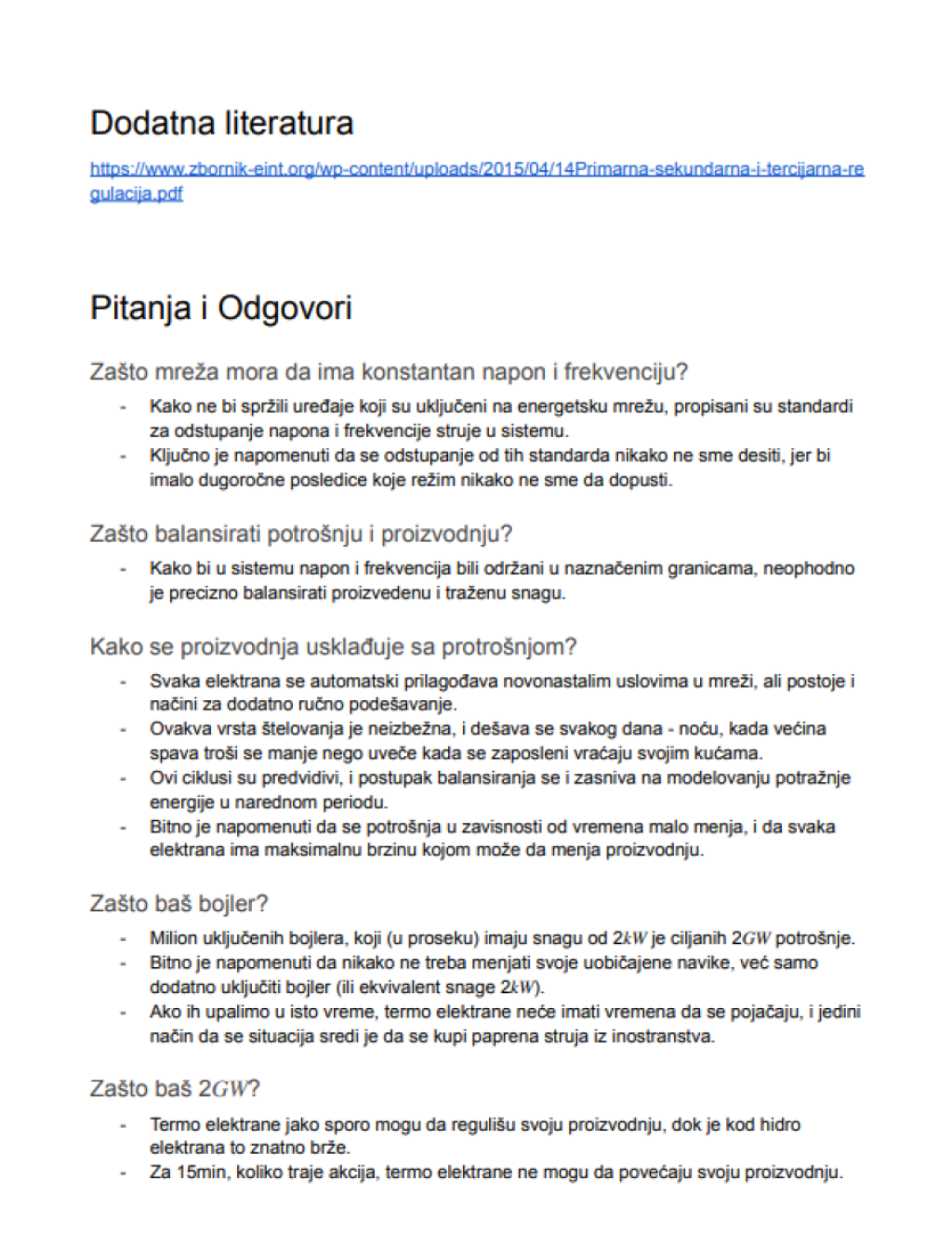 Dodatna literatura

https://www.zbornik-eint.org/wp-content/uploads/2015/04/14Primarna-sekundarna-i-tercijarna-regulacija.pdf

Pitanja i Odgovori

Zašto mreža mora da ima konstantan napon i frekvenciju?

- Kako ne bi spržili uređaje koji su uključeni na energetsku mrežu, propisani su standardi za odstupanje napona i frekvencije struje u sistemu.
- Ključno je napomenuti da se odstupanje od tih standarda nikako ne sme desiti, jer bi imalo dugoročne posledice koje režim nikako ne sme da dopusti.

Zašto balansirati potrošnju i proizvodnju?

- Kako bi u sistemu napon i frekvencija bili održani u naznačenim granicama, neophodno je precizno balansirati proizvedenu i traženu snagu.

Kako se proizvodnja usklađuje sa protrošnjom?

- Svaka elektrana se automatski prilagođava novonastalim uslovima u mreži, ali postoje i načini za dodatno ručno podešavanje.
- Ovakva vrsta štelovanja je neizbežna, i dešava se svakog dana - noću, kada većina spava troši se manje nego uveče kada se zaposleni vraćaju svojim kućama.
- Ovi ciklusi su predvidivi, i postupak balansiranja se i zasniva na modelovanju potražnje energije u narednom periodu.
- Bitno je napomenuti da se potrošnja u zavisnosti od vremena malo menja, i da svaka elektrana ima maksimalnu brzinu kojom može da menja proizvodnju.

Zašto baš bojler?

- Milion uključenih bojlera, koji (u proseku) imaju snagu od $2kW$ je ciljanih $2GW$ potrošnje.
- Bitno je napomenuti da nikako ne treba menjati svoje uobičajene navike, već samo dodatno uključiti bojler (ili ekvivalent snage $2kW$).
- Ako ih upalimo u isto vreme, termo elektrane neće imati vremena da se pojačaju, i jedini način da se situacija sredi je da se kupi paprena struja iz inostranstva.

Zašto baš $2GW$?

- Termo elektrane jako sporo mogu da regulišu svoju proizvodnju, dok je kod hidro elektrana to znatno brže.
- Za 15min, koliko traje akcija, termo elektrane ne mogu da povećaju svoju proizvodnju.